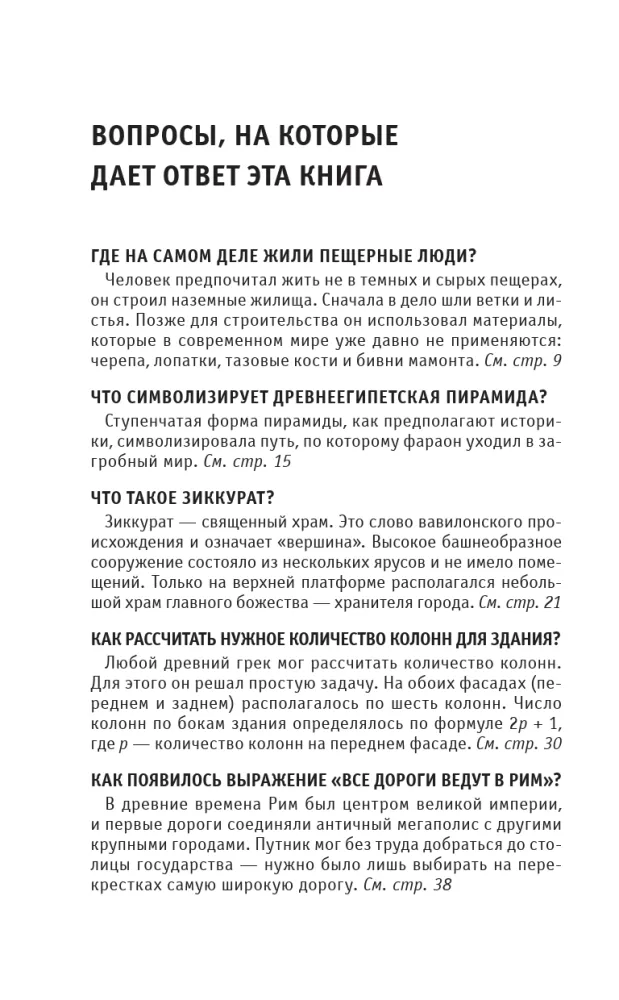 ВОПРОСЫ, НА КОТОРЫЕ
ДАЕТ ОТВЕТ ЭТА КНИГА

ГДЕ НА САМОМ ДЕЛЕ ЖИЛИ ПЕЩЕРНЫЕ ЛЮДИ?

Человек предпочитал жить не в темных и сырых пещерах, он строил наземные жилища. Сначала в дело шли ветки и листья. Позже для строительства он использовал материалы, которые в современном мире уже давно не применяются: черепа, лопатки, тазовые кости и бивни мамонта. См. стр. 9

ЧТО СИМВОЛИЗИРУЕТ ДРЕВНЕЕГИПЕТСКАЯ ПИРАМИДА?

Ступенчатая форма пирамиды, как предполагают историки, символизировала путь, по которому фараон уходил в загробный мир. См. стр. 15

ЧТО ТАКОЕ ЗИККУРАТ?

Зиккурат — священный храм. Это слово вавилонского происхождения и означает «вершина». Высокое башнеобразное сооружение состояло из нескольких ярусов и не имело помещений. Только на верхней платформе располагался небольшой храм главного божества — хранителя города. См. стр. 21

КАК РАССЧИТАТЬ НУЖНОЕ КОЛИЧЕСТВО КОЛОНН ДЛЯ ЗДАНИЯ?

Любой древний грек мог рассчитать количество колонн. Для этого он решал простую задачу. На обоих фасадах (переднем и заднем) располагалось по шесть колонн. Число колонн по бокам здания определялось по формуле $2p + 1$, где p — количество колонн на переднем фасаде. См. стр. 30

КАК ПОЯВИЛОСЬ ВЫРАЖЕНИЕ «ВСЕ ДОРОГИ ВЕДУТ В РИМ»?

В древние времена Рим был центром великой империи, и первые дороги соединяли античный мегаполис с другими крупными городами. Путник мог без труда добраться до столицы государства — нужно было лишь выбирать на перекрестках самую широкую дорогу. См. стр. 38